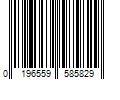 0 196559 585829